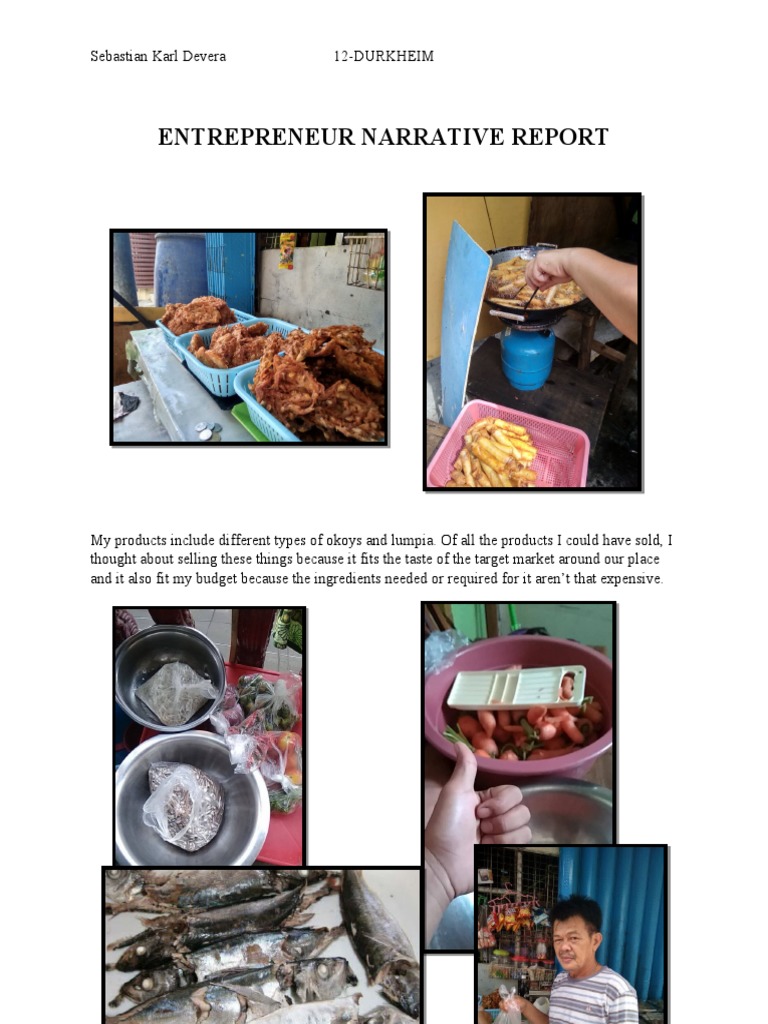 Sebastian Karl Devera 12-DURKHEIM

ENTREPRENEUR NARRATIVE REPORT

My products include different types of okoys and lumpia. Of all the products I could have sold, I thought about selling these things because it fits the taste of the target market around our place and it also fit my budget because the ingredients needed or required for it aren't that expensive.